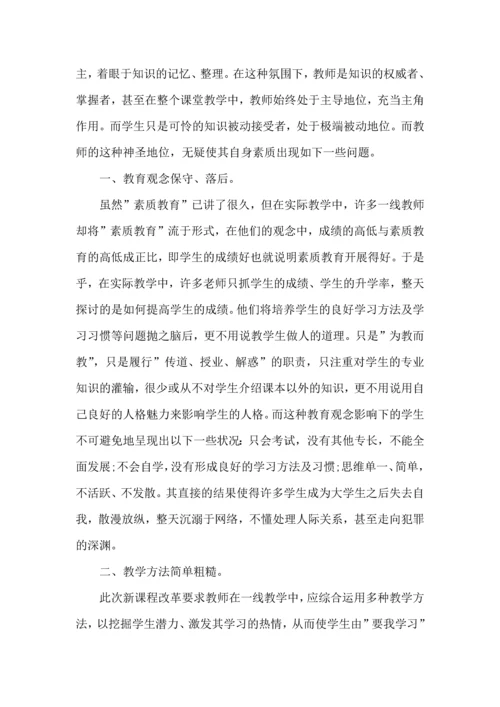 主，着眼于知识的记忆、整理。在这种氛围下，教师是知识的权威者、掌握者，甚至在整个课堂教学中，教师始终处于主导地位，充当主角作用。而学生只是可怜的知识被动接受者，处于极端被动地位。而教师的这种神圣地位，无疑使其自身素质出现如下一些问题。

一、教育观念保守、落后。

虽然”素质教育”已讲了很久，但在实际教学中，许多一线教师却将”素质教育”流于形式，在他们的观念中，成绩的高低与素质教育的高低成正比，即学生的成绩好也就说明素质教育开展得好。于是乎，在实际教学中，许多老师只抓学生的成绩、学生的升学率，整天探讨的是如何提高学生的成绩。他们将培养学生的良好学习方法及学习习惯等问题抛之脑后，更不用说教学生做人的道理。只是”为教而教”，只是履行”传道、授业、解惑”的职责，只注重对学生的专业知识的灌输，很少或从不对学生介绍课本以外的知识，更不用说用自己良好的人格魅力来影响学生的人格。而这种教育观念影响下的学生不可避免地呈现出以下一些状况：只会考试，没有其他专长，不能全面发展;不会自学，没有形成良好的学习方法及习惯;思维单一、简单，不活跃、不发散。其直接的结果使得许多学生成为大学生之后失去自我，散漫放纵，整天沉溺于网络，不懂处理人际关系，甚至走向犯罪的深渊。

二、教学方法简单粗糙。

此次新课程改革要求教师在一线教学中，应综合运用多种教学方法，以挖掘学生潜力、激发其学习的热情，从而使学生由”要我学习”